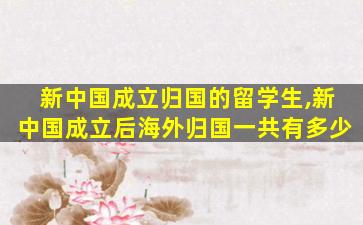 新中国成立归国的留学生,新中国成立后海外归国一共有多少